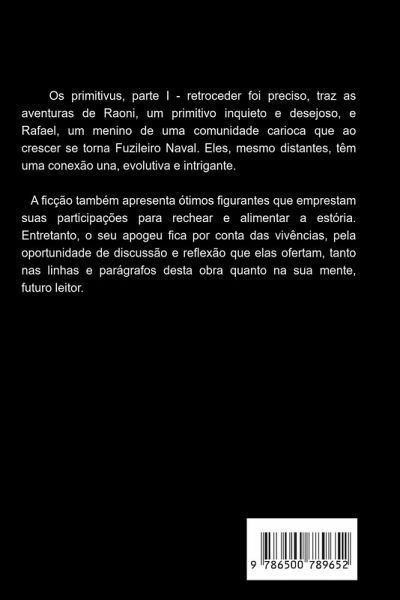 Os primitivus, parte I - retroceder foi preciso, traz as aventuras de Raoni, um primitivo inquieto e desejoso, e Rafael, um menino de uma comunidade carioca que ao crescer se torna Fuzileiro Naval. Eles, mesmo distantes, têm uma conexão una, evolutiva e intrigante.

A ficção também apresenta ótimos figurantes que emprestam suas participações para rechear e alimentar a estória. Entretanto, o seu apogeu fica por conta das vivências, pela oportunidade de discussão e reflexão que elas ofertam, tanto nas linhas e parágrafos desta obra quanto na sua mente, futuro leitor.

9 786500 789652